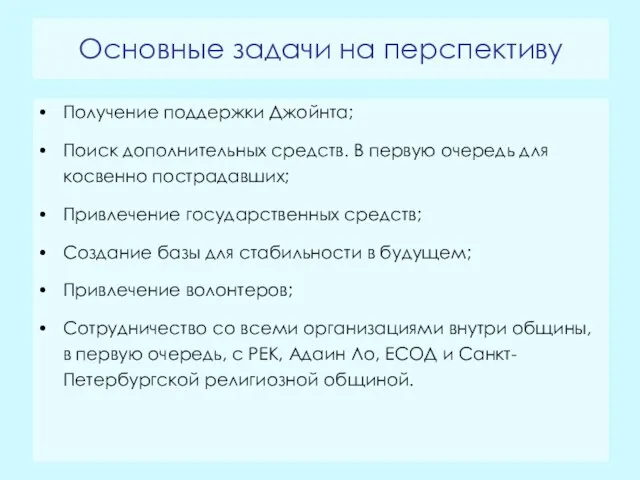 Основные задачи на перспективу

• Получение поддержки Джойнта;

• Поиск дополнительных средств. В первую очередь для косвенно пострадавших;

• Привлечение государственных средств;

• Создание базы для стабильности в будущем;

• Привлечение волонтеров;

• Сотрудничество со всеми организациями внутри общины, в первую очередь, с РЕК, Адаин Ло, ЕСОД и Санкт-Петербургской религиозной общиной.